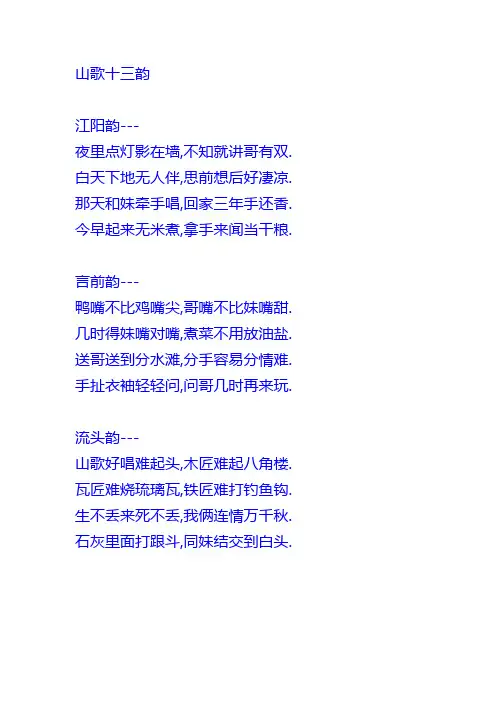 山歌十三韵

江阳韵---
夜里点灯影在墙,不知就讲哥有双.
白天下地无人伴,思前想后好凄凉.
那天和妹牵手唱,回家三年手还香.
今早起来无米煮,拿手来闻当干粮.

言前韵---
鸭嘴不比鸡嘴尖,哥嘴不比妹嘴甜.
几时得妹嘴对嘴,煮菜不用放油盐.
送哥送到分水滩,分手容易分情难.
手扯衣袖轻轻问,问哥几时再来玩.

流头韵---
山歌好唱难起头,木匠难起八角楼.
瓦匠难烧琉璃瓦,铁匠难打钓鱼钩.
生不丢来死不丢,我俩连情万千秋.
石灰里面打跟斗,同妹结交到白头.